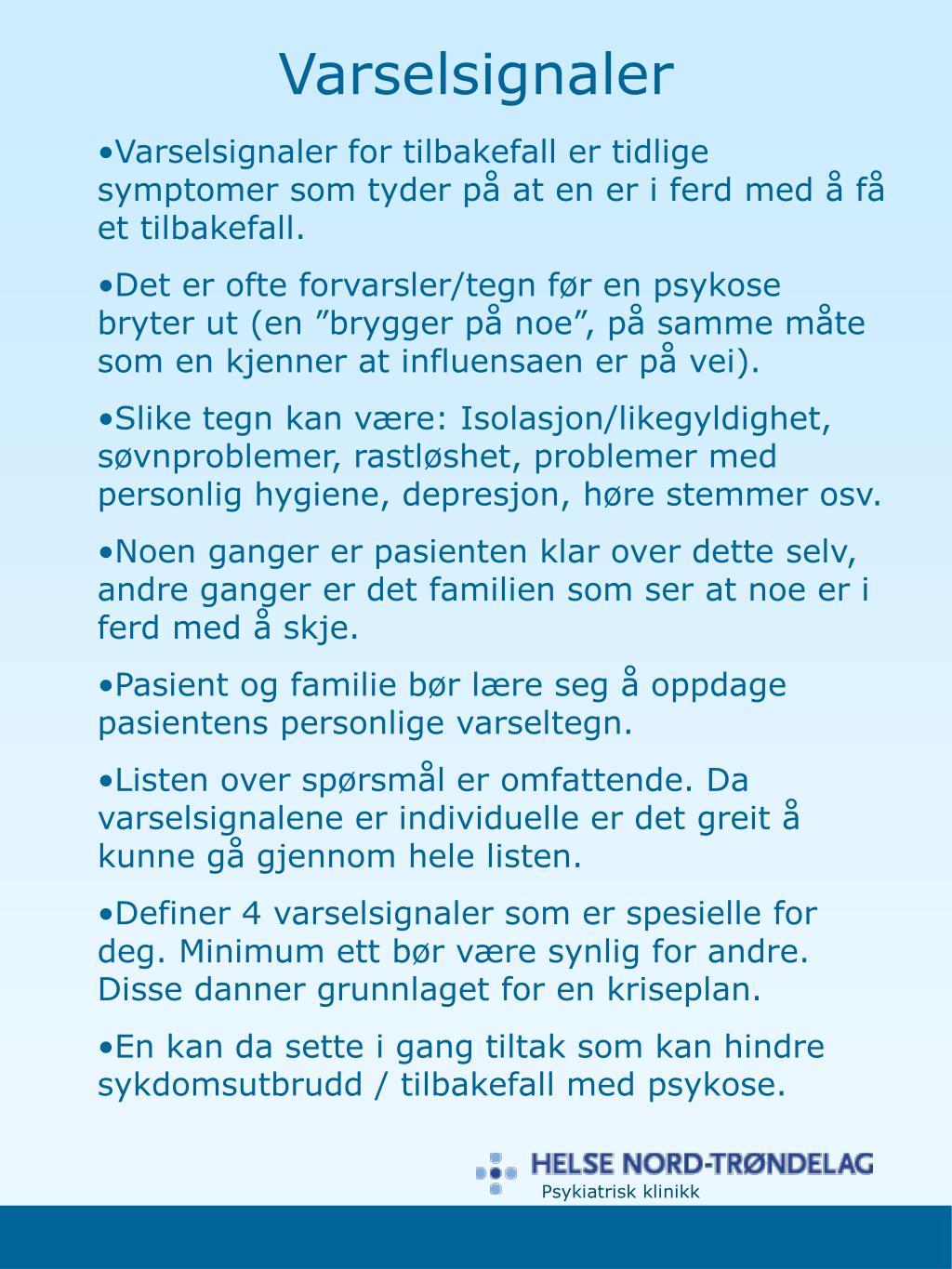 Varselsignaler

•Varselsignaler for tilbakefall er tidlige symptomer som tyder på at en er i ferd med å få et tilbakefall.

•Det er ofte forvarsler/tegn før en psykose bryter ut (en ”brygger på noe”, på samme måte som en kjenner at influensaen er på vei).

•Slike tegn kan være: Isolasjon/likegyldighet, søvnproblemer, rastløshet, problemer med personlig hygiene, depresjon, høre stemmer osv.

•Noen ganger er pasienten klar over dette selv, andre ganger er det familien som ser at noe er i ferd med å skje.

•Pasient og familie bør lære seg å oppdage pasientens personlige varseltegn.

•Listen over spørsmål er omfattende. Da varselsignalene er individuelle er det greit å kunne gå gjennom hele listen.

•Definer 4 varselsignaler som er spesielle for deg. Minimum ett bør være synlig for andre. Disse danner grunnlaget for en kriseplan.

•En kan da sette i gang tiltak som kan hindre sykdomsutbrudd / tilbakefall med psykose.

HELSE NORD-TRØNDELAG
Psykiatrisk klinikk